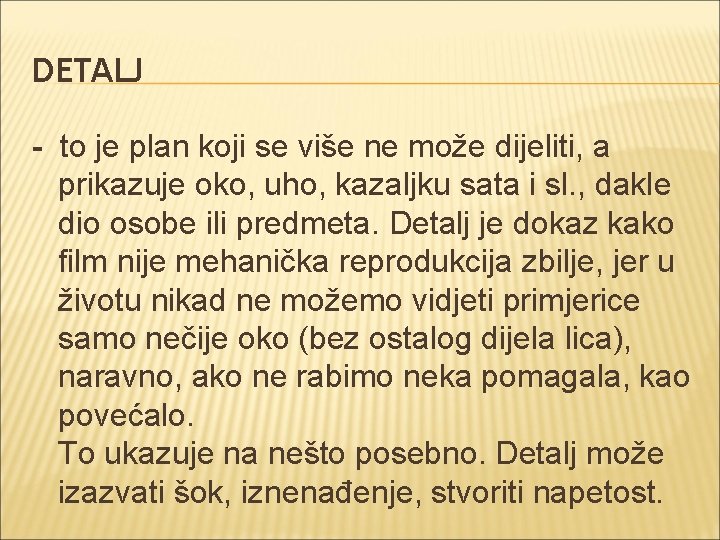 DETALJ

- to je plan koji se više ne može dijeliti, a prikazuje oko, uho, kazaljku sata i sl., dakle dio osobe ili predmeta. Detalj je dokaz kako film nije mehanička reprodukcija zbilje, jer u životu nikad ne možemo vidjeti primjerice samo nečije oko (bez ostalog dijela lica), naravno, ako ne rabimo neka pomagala, kao povećalo.

To ukazuje na nešto posebno. Detalj može izazvati šok, iznenađenje, stvoriti napetost.